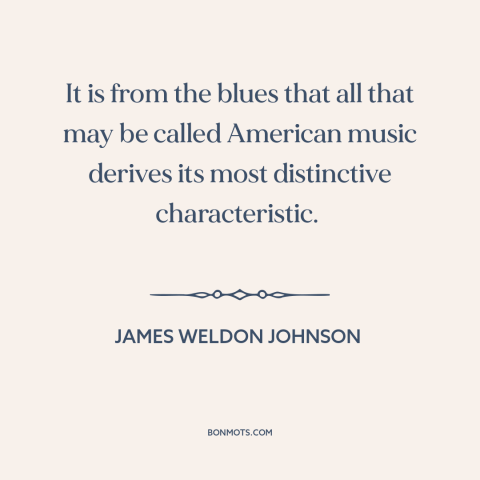 It is from the blues that all that may be called American music derives its most distinctive characteristic.

JAMES WELDON JOHNSON

BONMOTS.COM